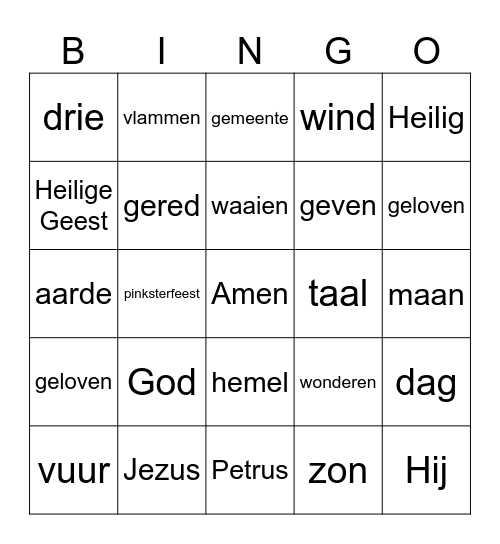 | B | I | N | G | O |
|---|---|---|---|---|
| drie | vlammen | gemeente | wind | Heilig |
| Heilige Geest | gered | waaien | geven | geloven |
| aarde | pinksterfeest | Amen | taal | maan |
| geloven | God | hemel | wonderen | dag |
| vuur | Jezus | Petrus | zon | Hij |